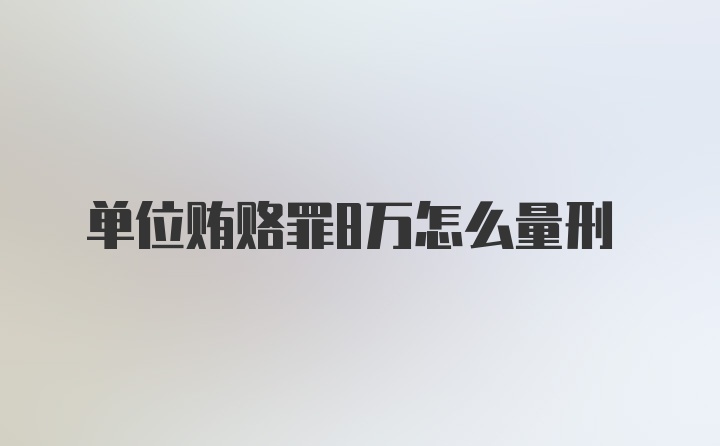 单位贿赂罪8万怎么量刑